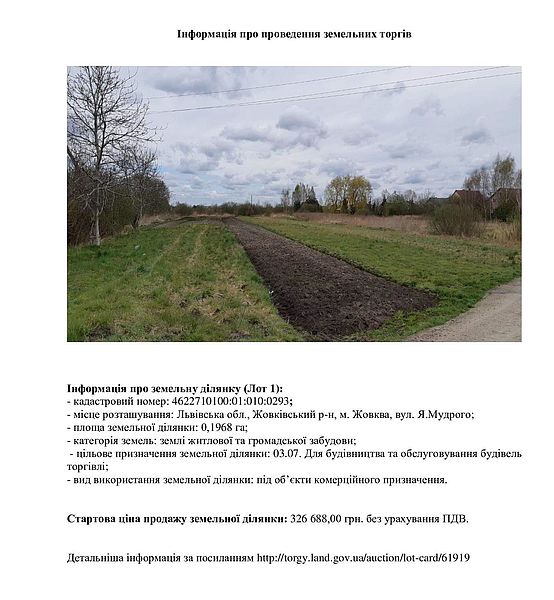 Інформація про проведення земельних торгів

Інформація про земельну ділянку (Лот 1):
- кадастровий номер: 4622710100:01:010:0293;
- місце розташування: Львівська обл., Жовківський р-н, м. Жовква, вул. Я.Мудрого;
- площа земельної ділянки: 0,1968 га;
- категорія земель: землі житлової та громадської забудови;
- цільове призначення земельної ділянки: 03.07. Для будівництва та обслуговування будівель торгівлі;
- вид використання земельної ділянки: під об'єкти комерційного призначення.

Стартова ціна продажу земельної ділянки: 326 688,00 грн. без урахування ПДВ.

Детальніша інформація за посиланням http://torgy.land.gov.ua/auction/lot-card/61919